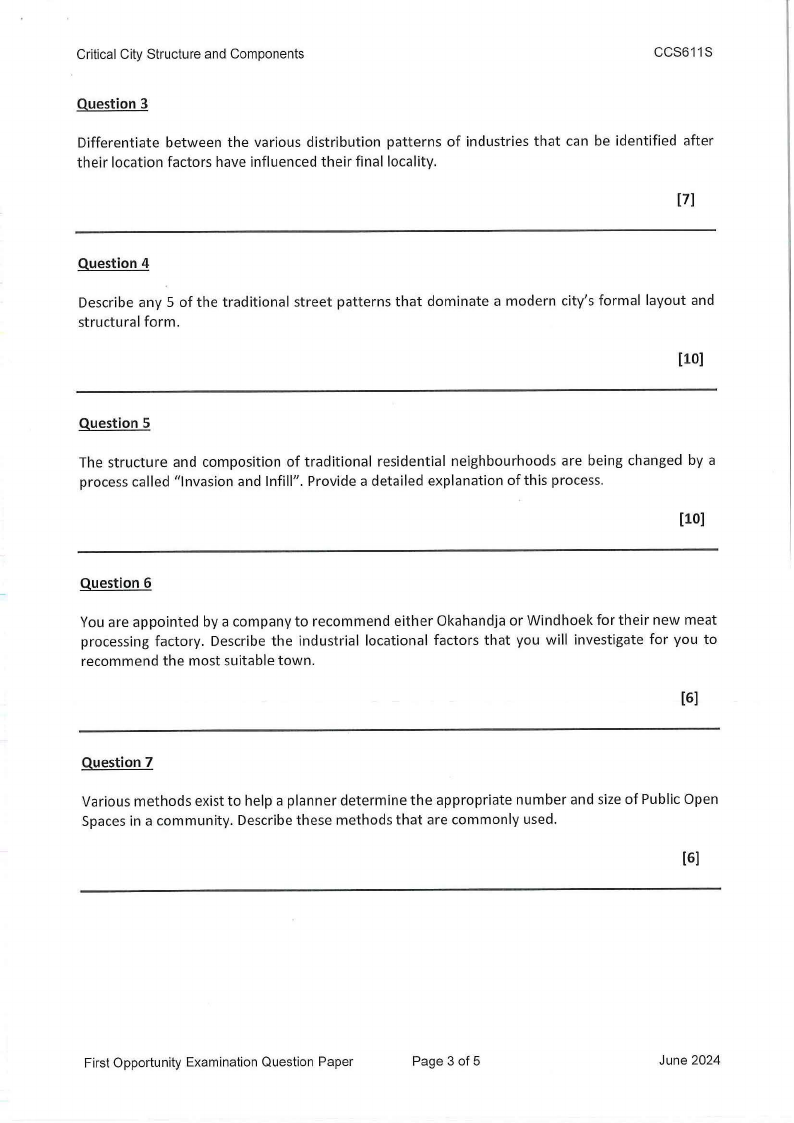 Critical City Structure and Components CCS611S

Question 3

Differentiate between the various distribution patterns of industries that can be identified after their location factors have influenced their final locality.

[7]

Question 4

Describe any 5 of the traditional street patterns that dominate a modern city's formal layout and structural form.

[10]

Question 5

The structure and composition of traditional residential neighbourhoods are being changed by a process called "Invasion and Infill". Provide a detailed explanation of this process.

[10]

Question 6

You are appointed by a company to recommend either Okahandja or Windhoek for their new meat processing factory. Describe the industrial locational factors that you will investigate for you to recommend the most suitable town.

[6]

Question 7

Various methods exist to help a planner determine the appropriate number and size of Public Open Spaces in a community. Describe these methods that are commonly used.

[6]

First Opportunity Examination Question Paper Page 3 of 5 June 2024